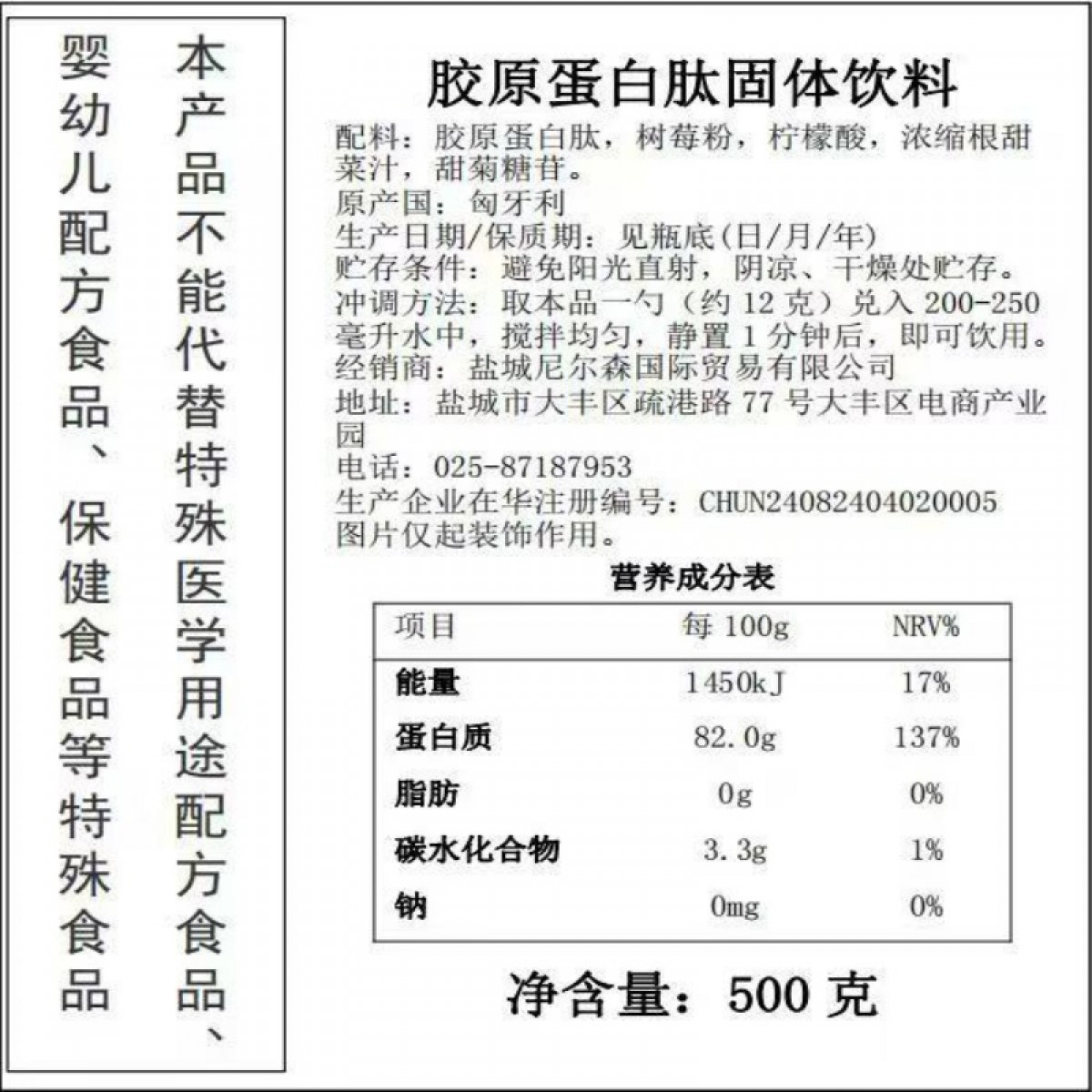 本产品不能代替特殊医学用途配方食品、婴幼儿配方食品、保健食品等特殊食品

胶原蛋白肽固体饮料

配料：胶原蛋白肽，树莓粉，柠檬酸，浓缩根甜菜汁，甜菊糖苷。
原产国：匈牙利
生产日期/保质期：见瓶底(日/月/年)
贮存条件：避免阳光直射，阴凉、干燥处贮存。
冲调方法：取本品一勺（约 12 克）兑入 200-250 毫升水中，搅拌均匀，静置 1 分钟后，即可饮用。
经销商：盐城尼尔森国际贸易有限公司
地址：盐城市大丰区疏港路 77 号大丰区电商产业园
电话：025-87187953
生产企业在华注册编号：CHUN24082404020005
图片仅起装饰作用。

营养成分表

| 项目 | 每 100g | NRV% |
|---|---|---|
| 能量 | 1450kJ | 17% |
| 蛋白质 | 82.0g | 137% |
| 脂肪 | 0g | 0% |
| 碳水化合物 | 3.3g | 1% |
| 钠 | 0mg | 0% |

净含量：500 克